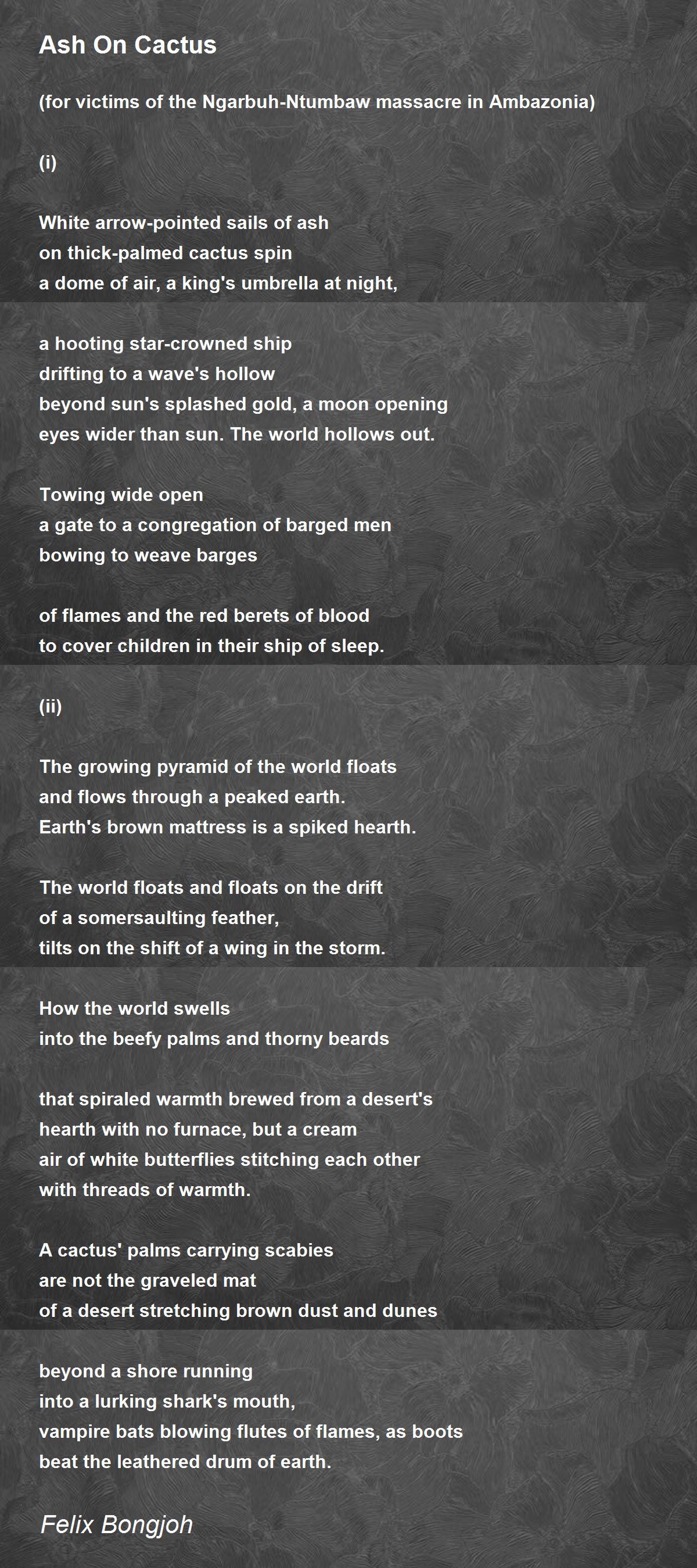 Ash On Cactus

(for victims of the Ngarbuh-Ntumbaw massacre in Ambazonia)

(i)

White arrow-pointed sails of ash
on thick-palmed cactus spin
a dome of air, a king's umbrella at night,

a hooting star-crowned ship
drifting to a wave's hollow
beyond sun's splashed gold, a moon opening
eyes wider than sun. The world hollows out.

Towing wide open
a gate to a congregation of barged men
bowing to weave barges

of flames and the red berets of blood
to cover children in their ship of sleep.

(ii)

The growing pyramid of the world floats
and flows through a peaked earth.
Earth's brown mattress is a spiked hearth.

The world floats and floats on the drift
of a somersaulting feather,
tilts on the shift of a wing in the storm.

How the world swells
into the beefy palms and thorny beards

that spiraled warmth brewed from a desert's
hearth with no furnace, but a cream
air of white butterflies stitching each other
with threads of warmth.

A cactus' palms carrying scabies
are not the graveled mat
of a desert stretching brown dust and dunes

beyond a shore running
into a lurking shark's mouth,
vampire bats blowing flutes of flames, as boots
beat the leathered drum of earth.

Felix Bongjoh